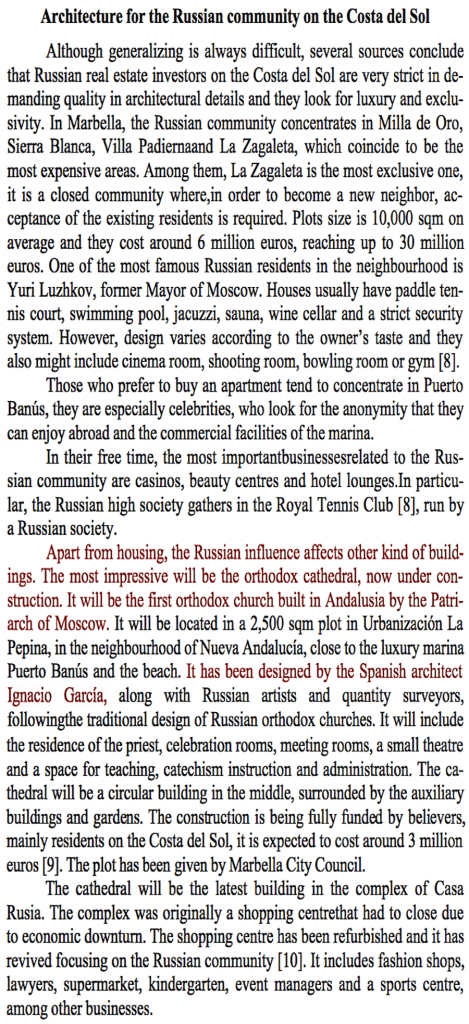 **Architecture for the Russian community on the Costa del Sol**

Although generalizing is always difficult, several sources conclude that Russian real estate investors on the Costa del Sol are very strict in demanding quality in architectural details and they look for luxury and exclusivity. In Marbella, the Russian community concentrates in Milla de Oro, Sierra Blanca, Villa Padiernaand La Zagaleta, which coincide to be the most expensive areas. Among them, La Zagaleta is the most exclusive one, it is a closed community where,in order to become a new neighbor, acceptance of the existing residents is required. Plots size is 10,000 sqm on average and they cost around 6 million euros, reaching up to 30 million euros. One of the most famous Russian residents in the neighbourhood is Yuri Luzhkov, former Mayor of Moscow. Houses usually have paddle tennis court, swimming pool, jacuzzi, sauna, wine cellar and a strict security system. However, design varies according to the owner's taste and they also might include cinema room, shooting room, bowling room or gym [8].

Those who prefer to buy an apartment tend to concentrate in Puerto Banús, they are especially celebrities, who look for the anonymity that they can enjoy abroad and the commercial facilities of the marina.

In their free time, the most importantbusinessesrelated to the Russian community are casinos, beauty centres and hotel lounges.In particular, the Russian high society gathers in the Royal Tennis Club [8], run by a Russian society.

Apart from housing, the Russian influence affects other kind of buildings. The most impressive will be the orthodox cathedral, now under construction. It will be the first orthodox church built in Andalusia by the Patriarch of Moscow. It will be located in a 2,500 sqm plot in Urbanización La Pepina, in the neighbourhood of Nueva Andalucía, close to the luxury marina Puerto Banús and the beach. It has been designed by the Spanish architect Ignacio García, along with Russian artists and quantity surveyors, followingthe traditional design of Russian orthodox churches. It will include the residence of the priest, celebration rooms, meeting rooms, a small theatre and a space for teaching, catechism instruction and administration. The cathedral will be a circular building in the middle, surrounded by the auxiliary buildings and gardens. The construction is being fully funded by believers, mainly residents on the Costa del Sol, it is expected to cost around 3 million euros [9]. The plot has been given by Marbella City Council.

The cathedral will be the latest building in the complex of Casa Rusia. The complex was originally a shopping centrethat had to close due to economic downturn. The shopping centre has been refurbished and it has revived focusing on the Russian community [10]. It includes fashion shops, lawyers, supermarket, kindergarten, event managers and a sports centre, among other businesses.